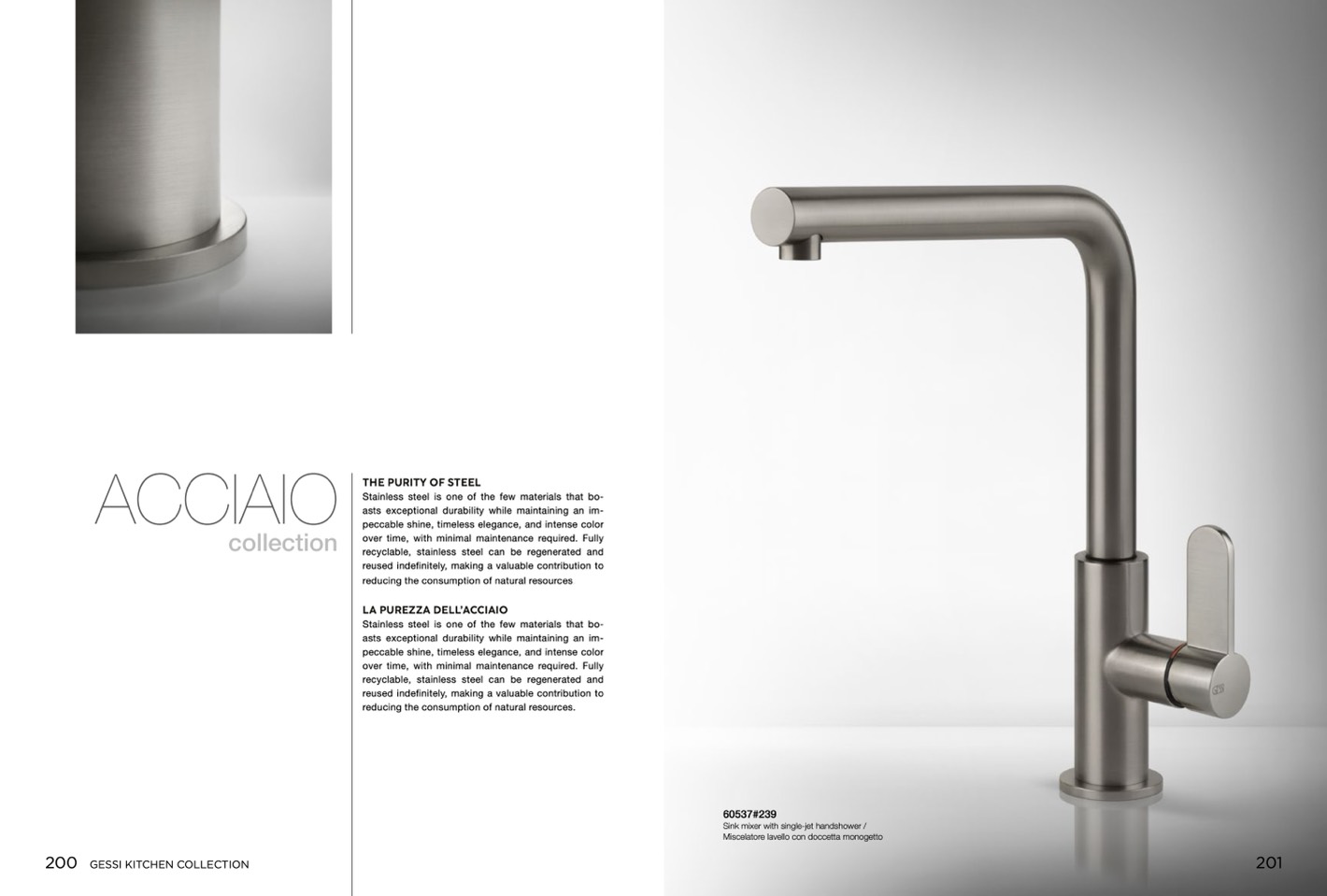 ACCIAIO
collection

THE PURITY OF STEEL
Stainless steel is one of the few materials that boasts exceptional durability while maintaining an impeccable shine, timeless elegance, and intense color over time, with minimal maintenance required. Fully recyclable, stainless steel can be regenerated and reused indefinitely, making a valuable contribution to reducing the consumption of natural resources

LA PUREZZA DELL'ACCIAIO
Stainless steel is one of the few materials that boasts exceptional durability while maintaining an impeccable shine, timeless elegance, and intense color over time, with minimal maintenance required. Fully recyclable, stainless steel can be regenerated and reused indefinitely, making a valuable contribution to reducing the consumption of natural resources.

60537#239
Sink mixer with single-jet handshower /
Miscelatore lavello con doccetta monogetto

200 GESSI KITCHEN COLLECTION

201